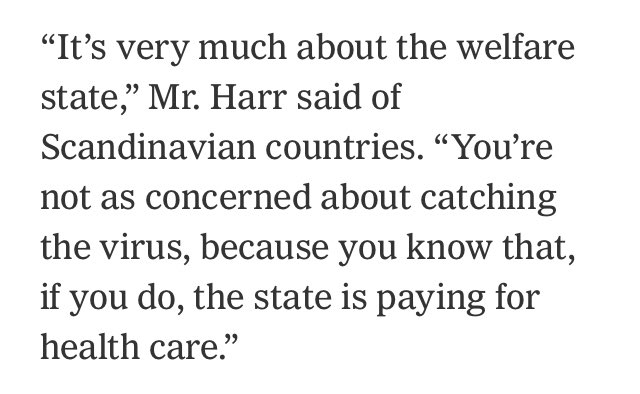 “It’s very much about the welfare state,” Mr. Harr said of Scandinavian countries. “You’re not as concerned about catching the virus, because you know that, if you do, the state is paying for health care.”